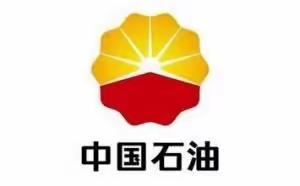 中国石油